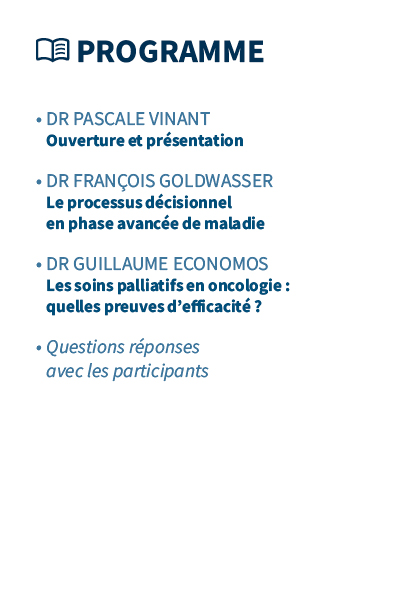 PROGRAMME

• DR PASCALE VINANT
Ouverture et présentation

• DR FRANÇOIS GOLDWASSER
Le processus décisionnel en phase avancée de maladie

• DR GUILLAUME ECONOMOS
Les soins palliatifs en oncologie : quelles preuves d’efficacité ?

• Questions réponses avec les participants